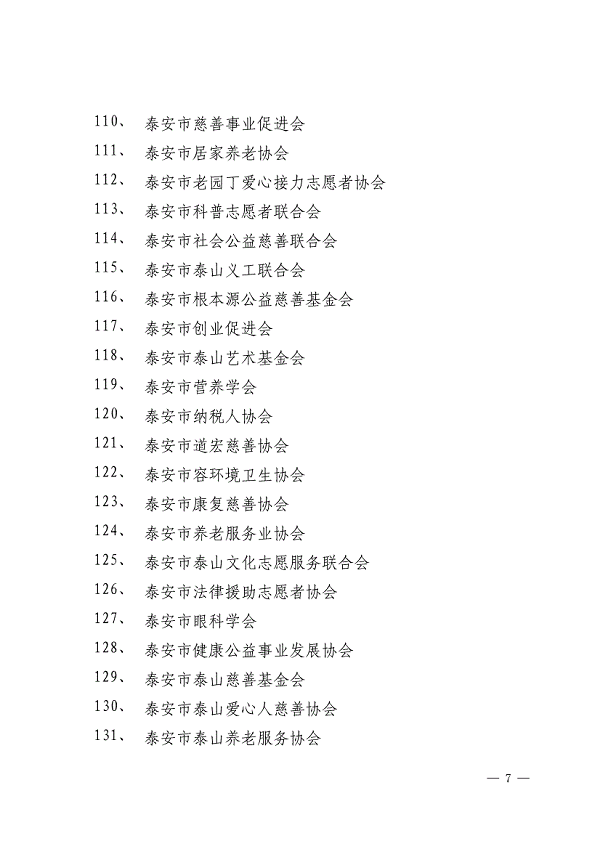 110、 泰安市慈善事业促进会
111、 泰安市居家养老协会
112、 泰安市老园丁爱心接力志愿者协会
113、 泰安市科普志愿者联合会
114、 泰安市社会公益慈善联合会
115、 泰安市泰山义工联合会
116、 泰安市根本源公益慈善基金会
117、 泰安市创业促进会
118、 泰安市泰山艺术基金会
119、 泰安市营养学会
120、 泰安市纳税人协会
121、 泰安市道宏慈善协会
122、 泰安市容环境卫生协会
123、 泰安市康复慈善协会
124、 泰安市养老服务业协会
125、 泰安市泰山文化志愿服务联合会
126、 泰安市法律援助志愿者协会
127、 泰安市眼科学会
128、 泰安市健康公益事业发展协会
129、 泰安市泰山慈善基金会
130、 泰安市泰山爱心人慈善协会
131、 泰安市泰山养老服务协会

— 7 —